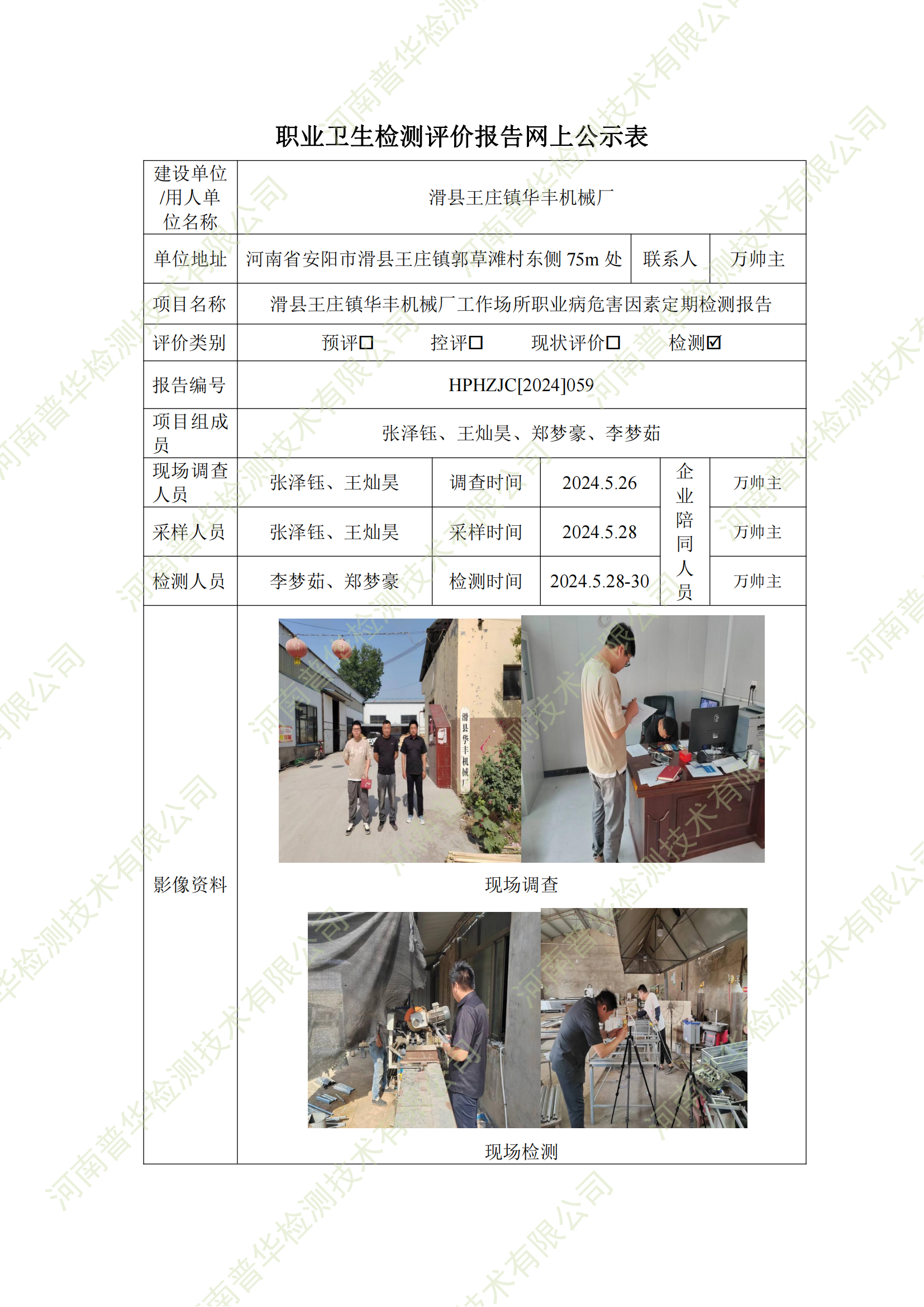 职业卫生检测评价报告网上公示表

建设单位/用人单位名称
滑县王庄镇华丰机械厂

单位地址
河南省安阳市滑县王庄镇郭草滩村东侧75m处
联系人
万帅主

项目名称
滑县王庄镇华丰机械厂工作场所职业病危害因素定期检测报告

评价类别
预评☐ 控评☐ 现状评价☐ 检测☑

报告编号
HPHZJC[2024]059

项目组成员
张泽钰、王灿昊、郑梦豪、李梦茹

现场调查人员
张泽钰、王灿昊
调查时间
2024.5.26
企业陪同人员
万帅主

采样人员
张泽钰、王灿昊
采样时间
2024.5.28
万帅主

检测人员
李梦茹、郑梦豪
检测时间
2024.5.28-30
万帅主

影像资料

滑县华丰机械厂

现场调查

现场检测

河南普华检测技术有限公司